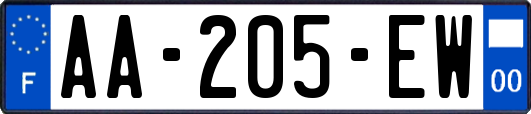 F
AA-205-EW
00